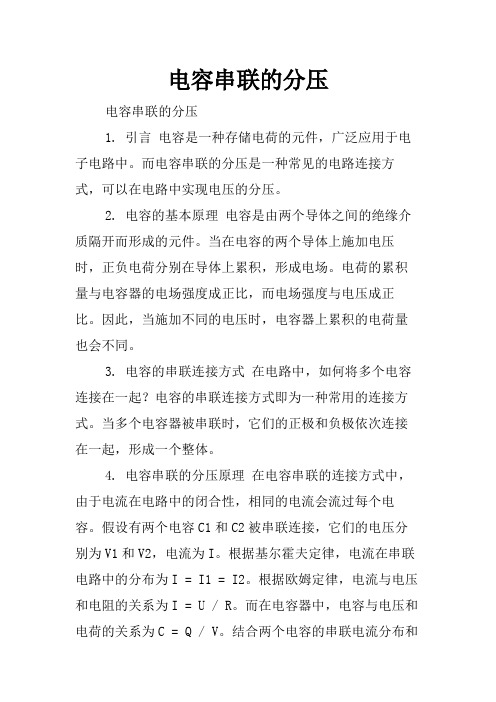 电容串联的分压

电容串联的分压

1. 引言 电容是一种存储电荷的元件，广泛应用于电子电路中。而电容串联的分压是一种常见的电路连接方式，可以在电路中实现电压的分压。

2. 电容的基本原理 电容是由两个导体之间的绝缘介质隔开而形成的元件。当在电容的两个导体上施加电压时，正负电荷分别在导体上累积，形成电场。电荷的累积量与电容器的电场强度成正比，而电场强度与电压成正比。因此，当施加不同的电压时，电容器上累积的电荷量也会不同。

3. 电容的串联连接方式 在电路中，如何将多个电容连接在一起？电容的串联连接方式即为一种常用的连接方式。当多个电容器被串联时，它们的正极和负极依次连接在一起，形成一个整体。

4. 电容串联的分压原理 在电容串联的连接方式中，由于电流在电路中的闭合性，相同的电流会流过每个电容。假设有两个电容 C1 和 C2 被串联连接，它们的电压分别为 V1 和 V2，电流为 I。根据基尔霍夫定律，电流在串联电路中的分布为 I = I1 = I2。根据欧姆定律，电流与电压和电阻的关系为 I = U / R。而在电容器中，电容与电压和电荷的关系为 C = Q / V。结合两个电容的串联电流分布和